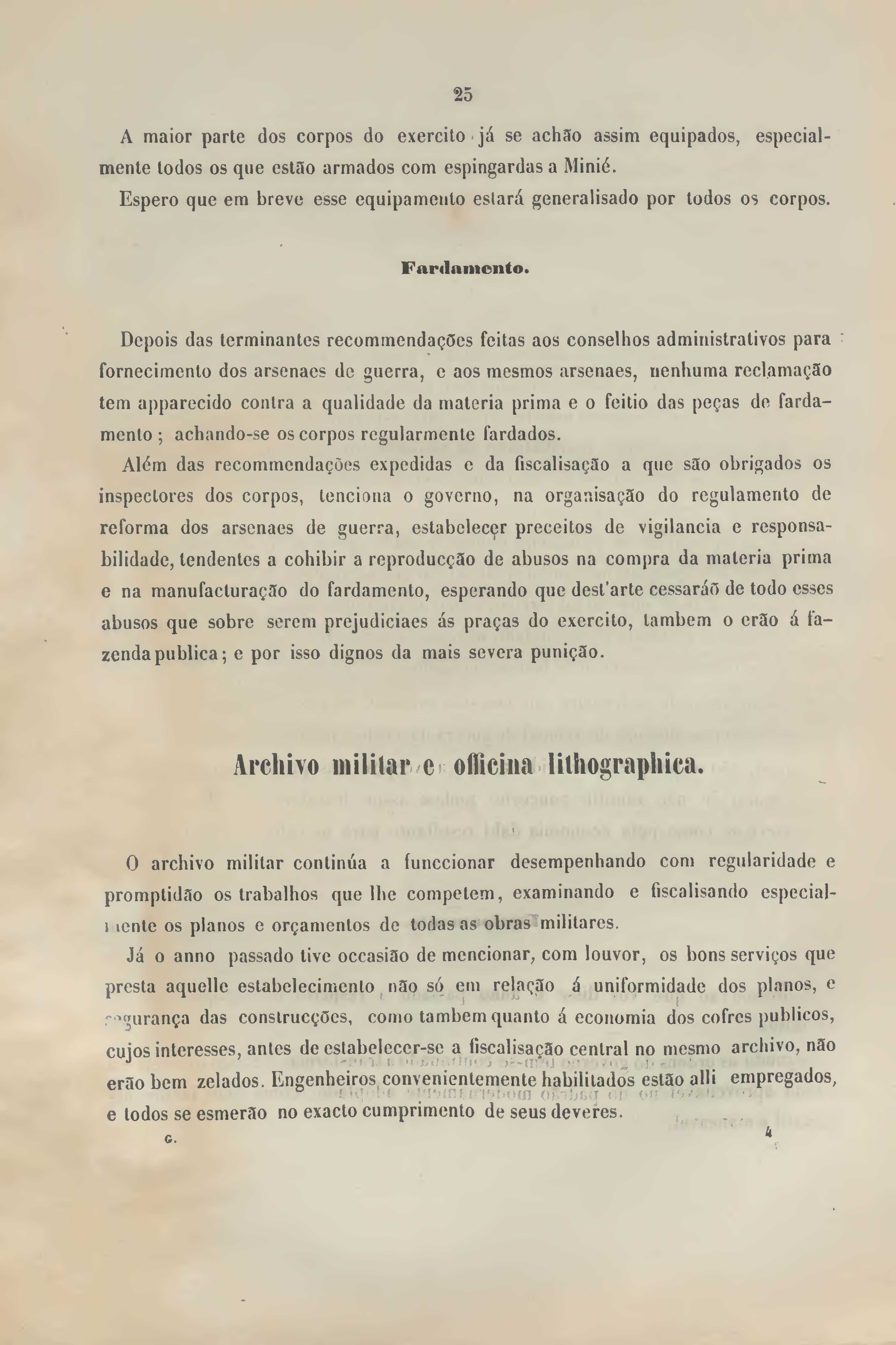 25

A maior parte dos corpos do exercito já se achão assim equipados, especialmente todos os que estão armados com espingardas a Minié.

Espero que em breve esse equipamento estará generalisado por todos os corpos.

Fardamento.

Depois das terminantes recommendações feitas aos conselhos administrativos para fornecimento dos arsenaes de guerra, e aos mesmos arsenaes, nenhuma reclamação tem apparecido contra a qualidade da materia prima e o feitio das peças de fardamento; achando-se os corpos regularmente fardados.

Além das recommendações expedidas e da fiscalisação a que são obrigados os inspectores dos corpos, tenciona o governo, na organisação do regulamento de reforma dos arsenaes de guerra, estabelecer preceitos de vigilancia e responsabilidade, tendentes a cohibir a reproducção de abusos na compra da materia prima e na manufacturação do fardamento, esperando que dest'arte cessaráõ de todo esses abusos que sobre serem prejudiciaes ás praças do exercito, tambem o erão á fazenda publica; e por isso dignos da mais severa punição.

Archivo militar e officina lithographica.

O archivo militar continúa a funccionar desempenhando com regularidade e promptidão os trabalhos que lhe competem, examinando e fiscalisando especialmente os planos e orçamentos de todas as obras militares.

Já o anno passado tive occasião de mencionar, com louvor, os bons serviços que presta aquelle estabelecimento não só em relação á uniformidade dos planos, e segurança das construcções, como tambem quanto á economia dos cofres publicos, cujos interesses, antes de estabelecer-se a fiscalisação central no mesmo archivo, não erão bem zelados. Engenheiros convenientemente habilitados estão alli empregados, e todos se esmerão no exacto cumprimento de seus deveres.

G. 4